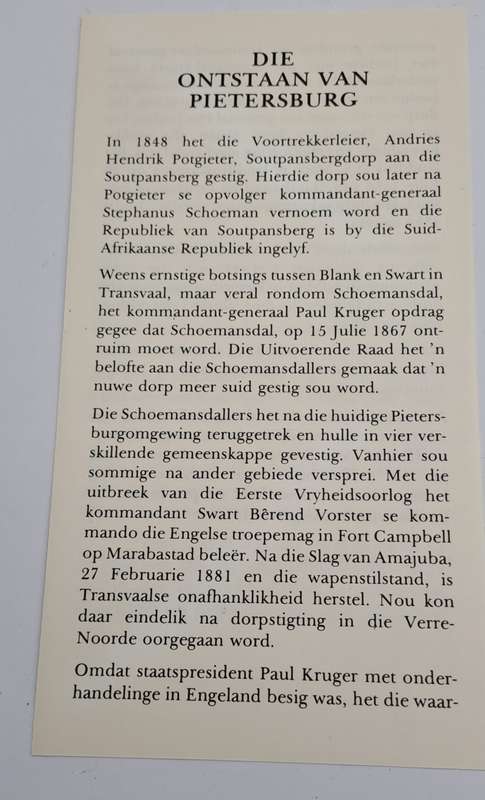 DIE
ONTSTAAN VAN
PIETERSBURG

In 1848 het die Voortrekkerleier, Andries Hendrik Potgieter, Soutpansbergdorp aan die Soutpansberg gestig. Hierdie dorp sou later na Potgieter se opvolger kommandant-generaal Stephanus Schoeman vernoem word en die Republiek van Soutpansberg is by die Suid-Afrikaanse Republiek ingelyf.

Weens ernstige botsings tussen Blank en Swart in Transvaal, maar veral rondom Schoemansdal, het kommandant-generaal Paul Kruger opdrag gegee dat Schoemansdal, op 15 Julie 1867 ontruim moet word. Die Uitvoerende Raad het 'n belofte aan die Schoemansdallers gemaak dat 'n nuwe dorp meer suid gestig sou word.

Die Schoemansdallers het na die huidige Pietersburgomgewing teruggetrek en hulle in vier verskillende gemeenskappe gevestig. Vanhier sou sommige na ander gebiede versprei. Met die uitbreek van die Eerste Vryheidsoorlog het kommandant Swart Bêrend Vorster se kommando die Engelse troepemag in Fort Campbell op Marabastad beleër. Na die Slag van Amajuba, 27 Februarie 1881 en die wapenstilstand, is Transvaalse onafhanklikheid herstel. Nou kon daar eindelik na dorpstigting in die Verre-Noorde oorgegaan word.

Omdat staatspresident Paul Kruger met onderhandelinge in Engeland besig was, het die waar-